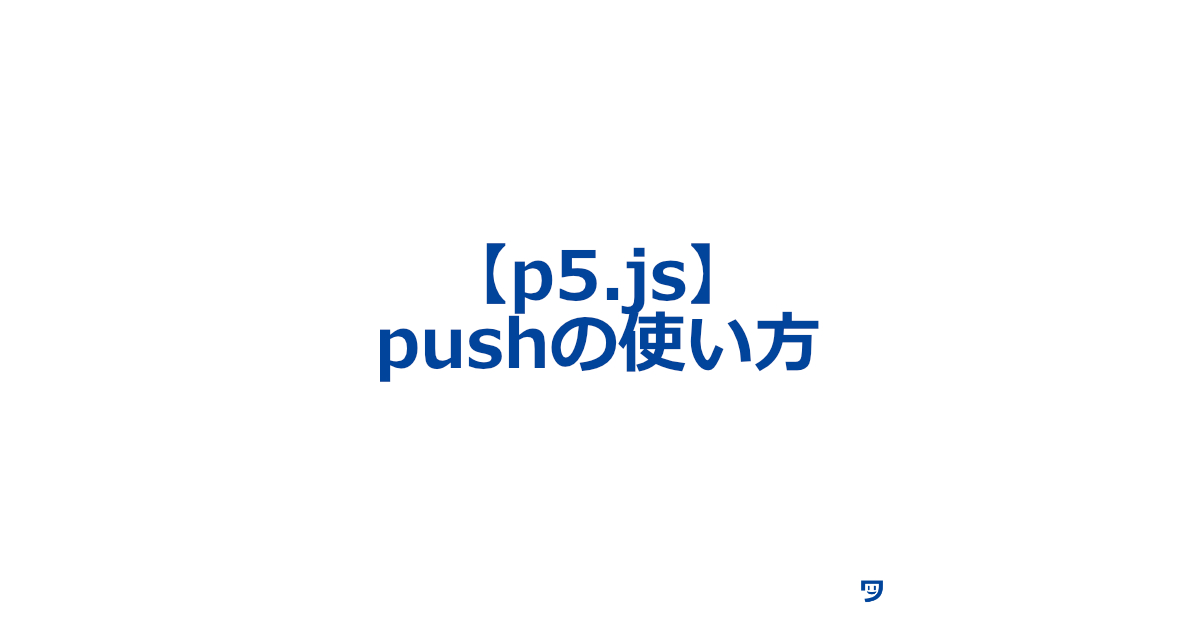 【p5.js】
pushの使い方